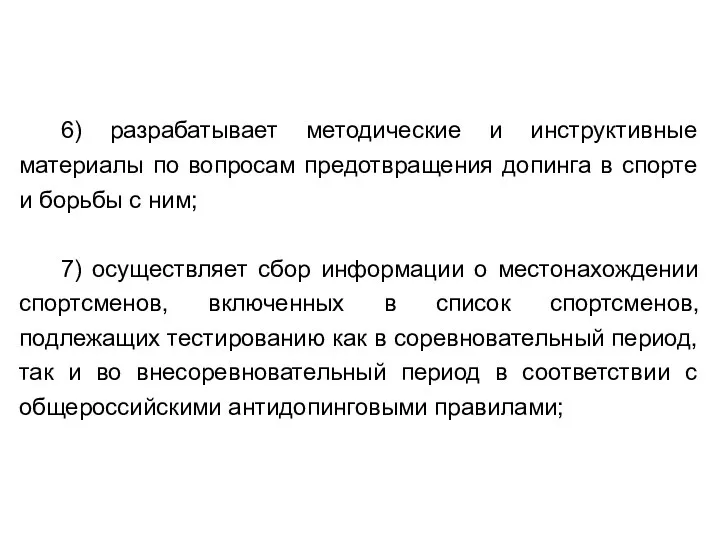 6) разрабатывает методические и инструктивные материалы по вопросам предотвращения допинга в спорте и борьбы с ним;

7) осуществляет сбор информации о местонахождении спортсменов, включенных в список спортсменов, подлежащих тестированию как в соревновательный период, так и во внесоревновательный период в соответствии с общероссийскими антидопинговыми правилами;